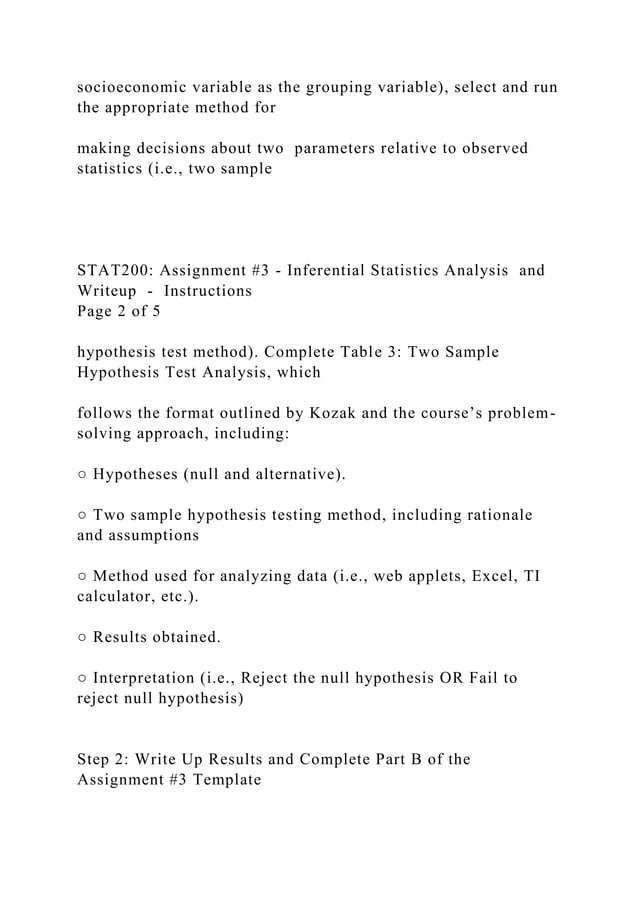 socioeconomic variable as the grouping variable), select and run the appropriate method for

making decisions about two parameters relative to observed statistics (i.e., two sample

STAT200: Assignment #3 - Inferential Statistics Analysis and Writeup - Instructions
Page 2 of 5

hypothesis test method). Complete Table 3: Two Sample Hypothesis Test Analysis, which

follows the format outlined by Kozak and the course's problem-solving approach, including:

○ Hypotheses (null and alternative).

○ Two sample hypothesis testing method, including rationale and assumptions

○ Method used for analyzing data (i.e., web applets, Excel, TI calculator, etc.).

○ Results obtained.

○ Interpretation (i.e., Reject the null hypothesis OR Fail to reject null hypothesis)

Step 2: Write Up Results and Complete Part B of the Assignment #3 Template